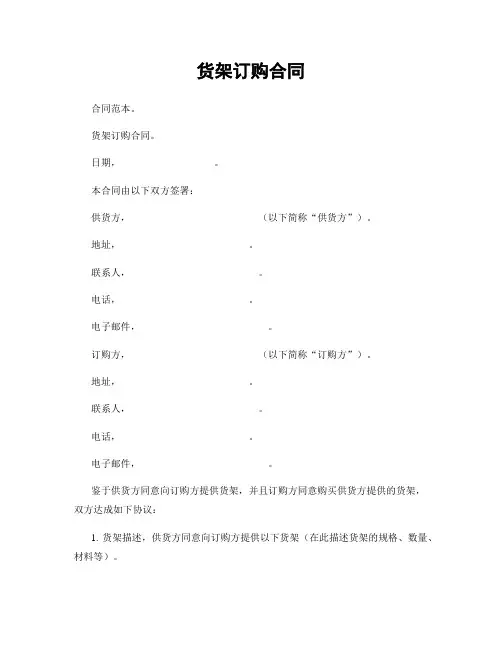 货架订购合同

合同范本。

货架订购合同。

日期，　　　　　　　　。

本合同由以下双方签署：

供货方，　　　　　　　　　　　（以下简称“供货方”）。

地址，　　　　　　　　　。

联系人，　　　　　　　　　。

电话，　　　　　　　　　。

电子邮件，　　　　　　　　　。

订购方，　　　　　　　　　　　（以下简称“订购方”）。

地址，　　　　　　　　　。

联系人，　　　　　　　　　。

电话，　　　　　　　　　。

电子邮件，　　　　　　　　　。

鉴于供货方同意向订购方提供货架，并且订购方同意购买供货方提供的货架，双方达成如下协议：

1. 货架描述，供货方同意向订购方提供以下货架（在此描述货架的规格、数量、材料等）。